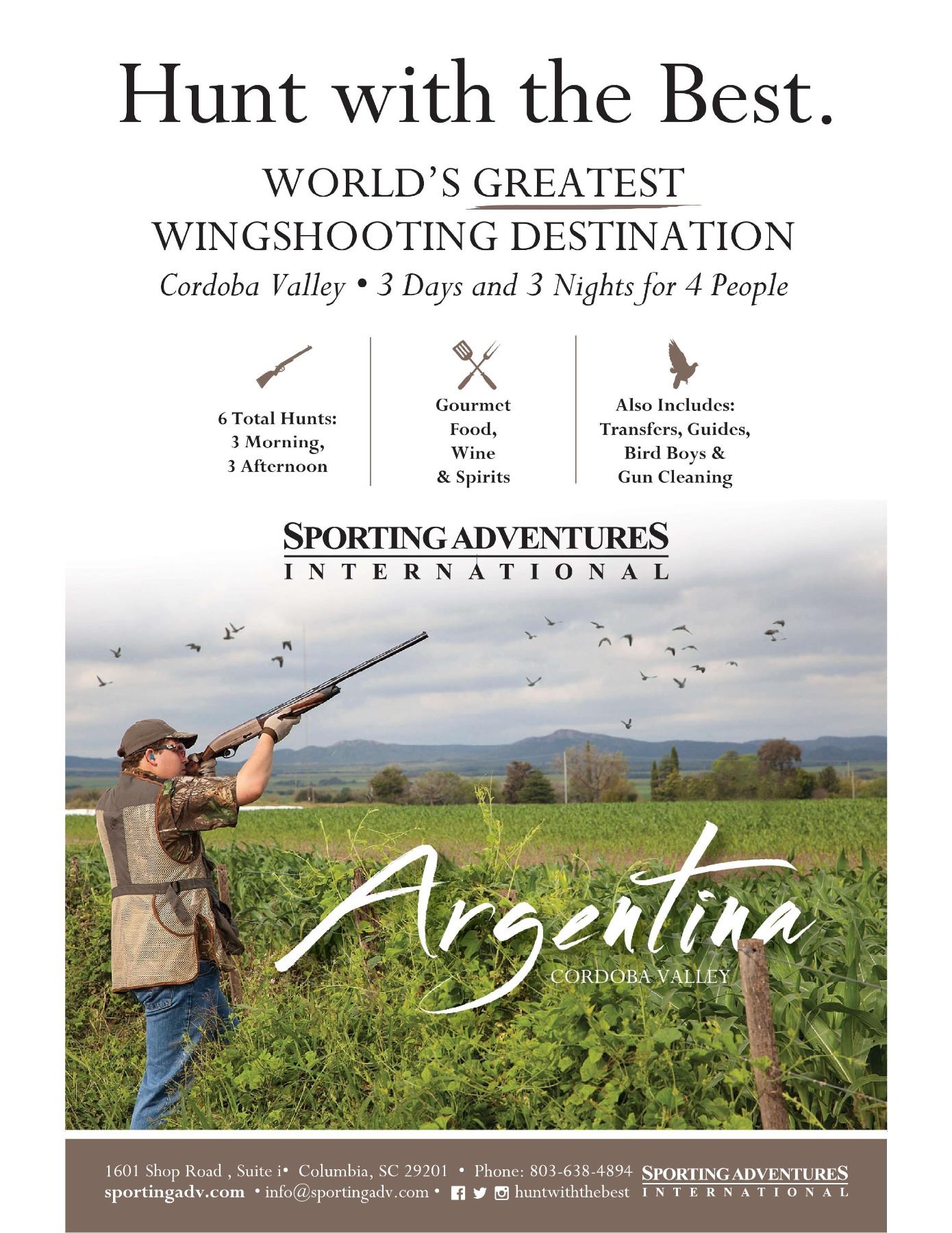 Hunt with the Best.

WORLD'S GREATEST
WINGSHOOTING DESTINATION

Cordoba Valley • 3 Days and 3 Nights for 4 People

6 Total Hunts:
3 Morning,
3 Afternoon

Gourmet
Food,
Wine
& Spirits

Also Includes:
Transfers, Guides,
Bird Boys &
Gun Cleaning

SPORTING ADVENTURES
INTERNATIONAL

Argentina
CORDOBA VALLEY

1601 Shop Road , Suite i• Columbia, SC 29201 • Phone: 803-638-4894
sportingadv.com • info@sportingadv.com • huntwiththebest

SPORTING ADVENTURES
INTERNATIONAL